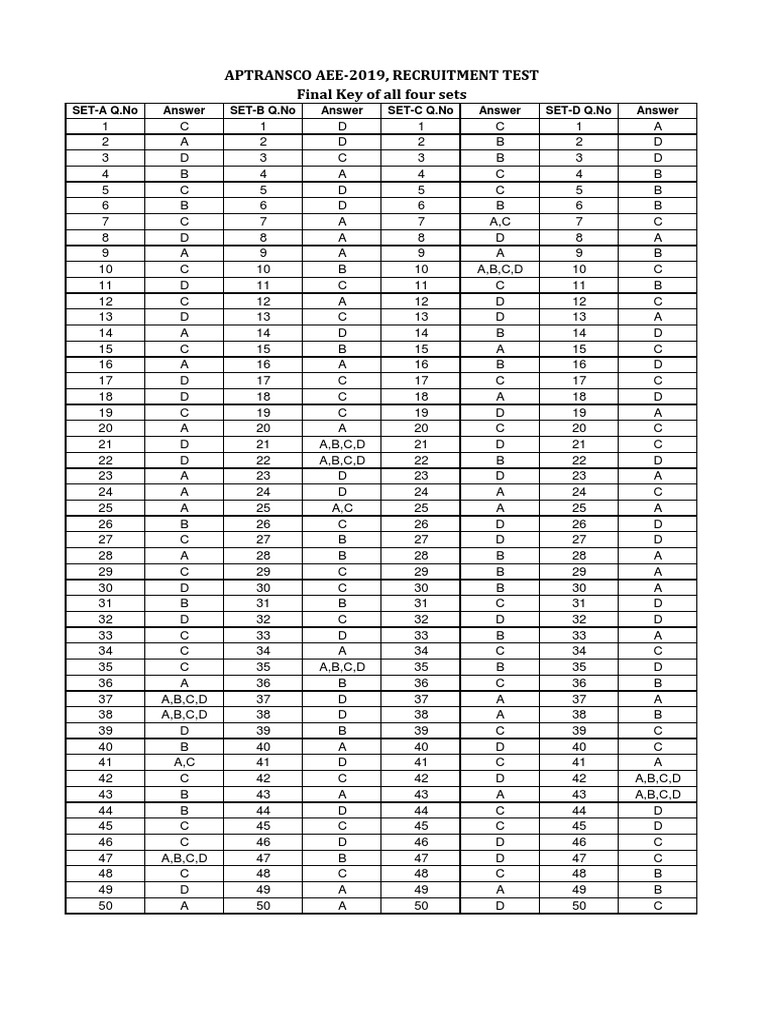 APTRANSCO AEE-2019, RECRUITMENT TEST
Final Key of all four sets

| SET-A Q.No | Answer | SET-B Q.No | Answer | SET-C Q.No | Answer | SET-D Q.No | Answer |
|---|---|---|---|---|---|---|---|
| 1 | C | 1 | D | 1 | C | 1 | A |
| 2 | A | 2 | D | 2 | B | 2 | D |
| 3 | D | 3 | C | 3 | B | 3 | D |
| 4 | B | 4 | A | 4 | C | 4 | B |
| 5 | C | 5 | D | 5 | C | 5 | B |
| 6 | B | 6 | D | 6 | B | 6 | B |
| 7 | C | 7 | A | 7 | A,C | 7 | C |
| 8 | D | 8 | A | 8 | D | 8 | A |
| 9 | A | 9 | A | 9 | A | 9 | B |
| 10 | C | 10 | B | 10 | A,B,C,D | 10 | C |
| 11 | D | 11 | C | 11 | C | 11 | B |
| 12 | C | 12 | A | 12 | D | 12 | C |
| 13 | D | 13 | C | 13 | D | 13 | A |
| 14 | A | 14 | D | 14 | B | 14 | D |
| 15 | C | 15 | B | 15 | A | 15 | C |
| 16 | A | 16 | A | 16 | B | 16 | D |
| 17 | D | 17 | C | 17 | C | 17 | C |
| 18 | D | 18 | C | 18 | A | 18 | D |
| 19 | C | 19 | C | 19 | D | 19 | A |
| 20 | A | 20 | A | 20 | C | 20 | C |
| 21 | D | 21 | A,B,C,D | 21 | D | 21 | C |
| 22 | D | 22 | A,B,C,D | 22 | B | 22 | D |
| 23 | A | 23 | D | 23 | D | 23 | A |
| 24 | A | 24 | D | 24 | A | 24 | C |
| 25 | A | 25 | A,C | 25 | A | 25 | A |
| 26 | B | 26 | C | 26 | D | 26 | D |
| 27 | C | 27 | B | 27 | D | 27 | D |
| 28 | A | 28 | B | 28 | B | 28 | A |
| 29 | C | 29 | C | 29 | B | 29 | A |
| 30 | D | 30 | C | 30 | B | 30 | A |
| 31 | B | 31 | B | 31 | C | 31 | D |
| 32 | D | 32 | C | 32 | D | 32 | D |
| 33 | C | 33 | D | 33 | B | 33 | A |
| 34 | C | 34 | A | 34 | C | 34 | C |
| 35 | C | 35 | A,B,C,D | 35 | B | 35 | D |
| 36 | A | 36 | B | 36 | C | 36 | B |
| 37 | A,B,C,D | 37 | D | 37 | A | 37 | A |
| 38 | A,B,C,D | 38 | D | 38 | A | 38 | B |
| 39 | D | 39 | B | 39 | C | 39 | C |
| 40 | B | 40 | A | 40 | D | 40 | C |
| 41 | A,C | 41 | D | 41 | C | 41 | A |
| 42 | C | 42 | C | 42 | D | 42 | A,B,C,D |
| 43 | B | 43 | A | 43 | A | 43 | A,B,C,D |
| 44 | B | 44 | D | 44 | C | 44 | D |
| 45 | C | 45 | C | 45 | C | 45 | D |
| 46 | C | 46 | D | 46 | D | 46 | C |
| 47 | A,B,C,D | 47 | B | 47 | D | 47 | C |
| 48 | C | 48 | C | 48 | C | 48 | B |
| 49 | D | 49 | A | 49 | A | 49 | B |
| 50 | A | 50 | A | 50 | D | 50 | C |